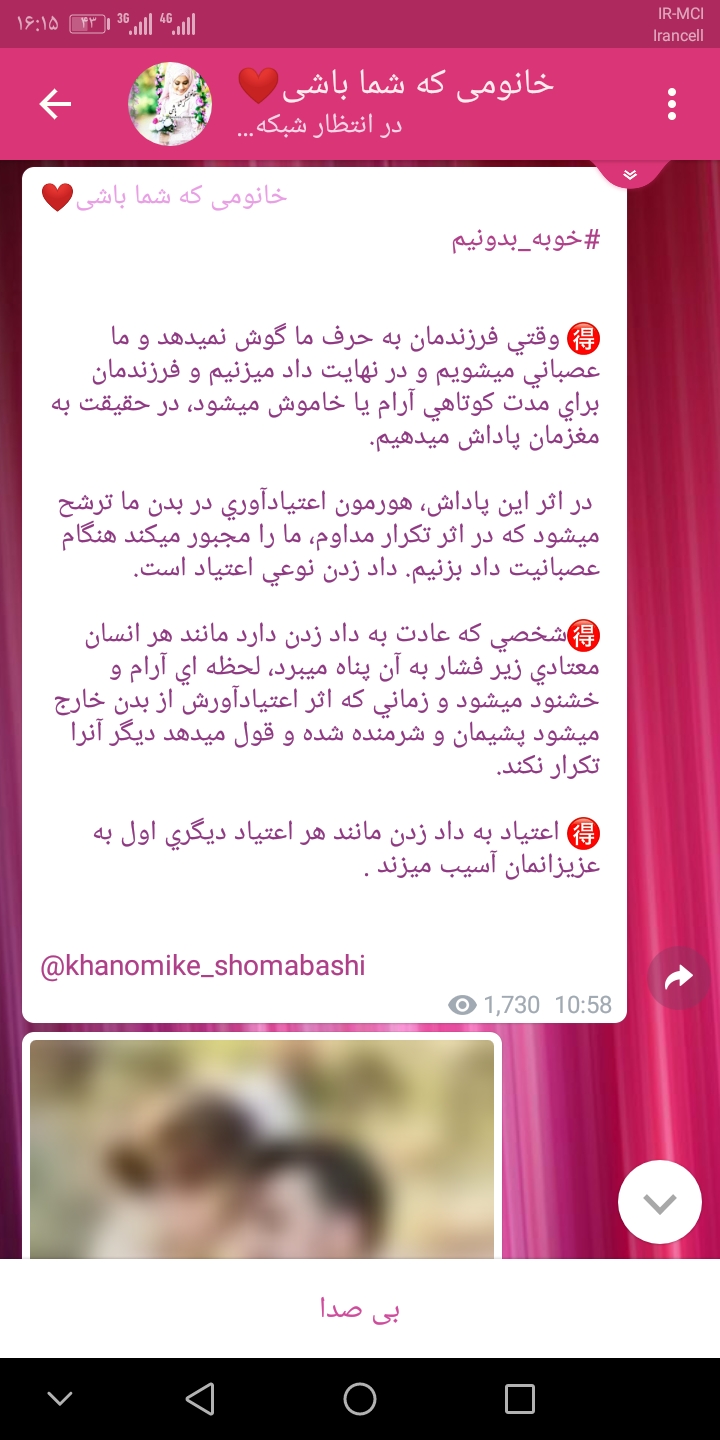 ۱۶:۱۵ ۴۳ 3G 4G IR-MCI Irancell

خانومی که شما باشی❤️
در انتظار شبکه...

خانومی که شما باشی❤️

#خوبه_بدونیم

🉐 وقتي فرزندمان به حرف ما گوش نميدهد و ما عصباني ميشويم و در نهايت داد ميزنيم و فرزندمان براي مدت كوتاهي آرام يا خاموش ميشود، در حقيقت به مغزمان پاداش ميدهيم.

در اثر اين پاداش، هورمون اعتيادآوري در بدن ما ترشح ميشود كه در اثر تكرار مداوم، ما را مجبور ميكند هنگام عصبانيت داد بزنيم. داد زدن نوعي اعتياد است.

🉐شخصي كه عادت به داد زدن دارد مانند هر انسان معتادي زير فشار به آن پناه ميبرد، لحظه اي آرام و خشنود ميشود و زماني كه اثر اعتيادآورش از بدن خارج ميشود پشيمان و شرمنده شده و قول ميدهد ديگر آنرا تكرار نكند.

🉐 اعتياد به داد زدن مانند هر اعتياد ديگري اول به عزيزانمان آسيب ميزند .

@khanomike_shomabashi

1,730 10:58

بی صدا